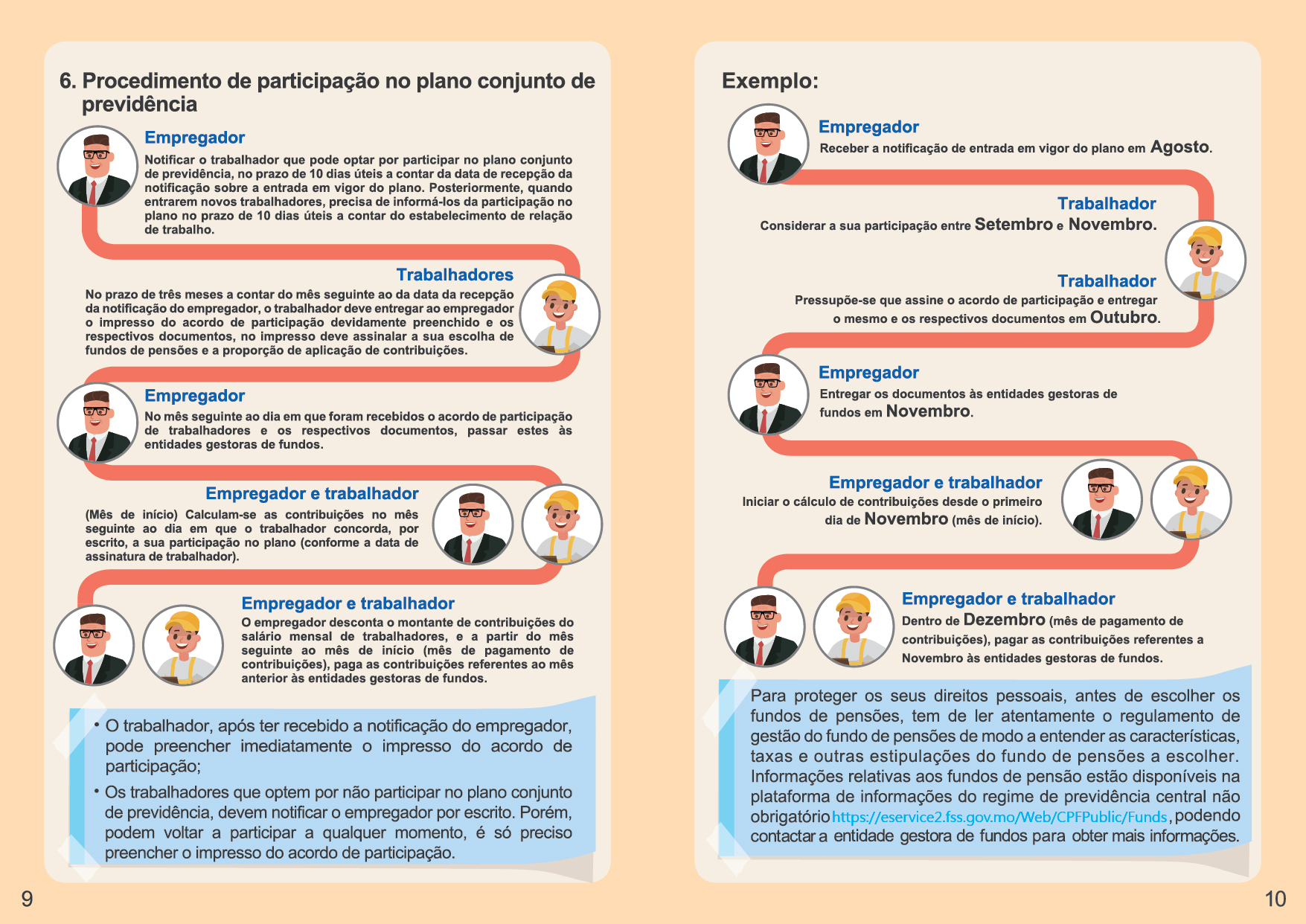 6. Procedimento de participação no plano conjunto de previdência

Empregador
Notificar o trabalhador que pode optar por participar no plano conjunto de previdência, no prazo de 10 dias úteis a contar da data de recepção da notificação sobre a entrada em vigor do plano. Posteriormente, quando entrarem novos trabalhadores, precisa de informá-los da participação no plano no prazo de 10 dias úteis a contar do estabelecimento de relação de trabalho.

Trabalhadores
No prazo de três meses a contar do mês seguinte ao da data da recepção da notificação do empregador, o trabalhador deve entregar ao empregador o impresso do acordo de participação devidamente preenchido e os respectivos documentos, no impresso deve assinalar a sua escolha de fundos de pensões e a proporção de aplicação de contribuições.

Empregador
No mês seguinte ao dia em que foram recebidos o acordo de participação de trabalhadores e os respectivos documentos, passar estes às entidades gestoras de fundos.

Empregador e trabalhador
(Mês de início) Calculam-se as contribuições no mês seguinte ao dia em que o trabalhador concorda, por escrito, a sua participação no plano (conforme a data de assinatura de trabalhador).

Empregador e trabalhador
O empregador desconta o montante de contribuições do salário mensal de trabalhadores, e a partir do mês seguinte ao mês de início (mês de pagamento de contribuições), paga as contribuições referentes ao mês anterior às entidades gestoras de fundos.

• O trabalhador, após ter recebido a notificação do empregador, pode preencher imediatamente o impresso do acordo de participação;
• Os trabalhadores que optem por não participar no plano conjunto de previdência, devem notificar o empregador por escrito. Porém, podem voltar a participar a qualquer momento, é só preciso preencher o impresso do acordo de participação.

9

Exemplo:

Empregador
Receber a notificação de entrada em vigor do plano em Agosto.

Trabalhador
Considerar a sua participação entre Setembro e Novembro.

Trabalhador
Pressupõe-se que assine o acordo de participação e entregar o mesmo e os respectivos documentos em Outubro.

Empregador
Entregar os documentos às entidades gestoras de fundos em Novembro.

Empregador e trabalhador
Iniciar o cálculo de contribuições desde o primeiro dia de Novembro (mês de início).

Empregador e trabalhador
Dentro de Dezembro (mês de pagamento de contribuições), pagar as contribuições referentes a Novembro às entidades gestoras de fundos.

Para proteger os seus direitos pessoais, antes de escolher os fundos de pensões, tem de ler atentamente o regulamento de gestão do fundo de pensões de modo a entender as características, taxas e outras estipulações do fundo de pensões a escolher. Informações relativas aos fundos de pensão estão disponíveis na plataforma de informações do regime de previdência central não obrigatório https://eservice2.fss.gov.mo/Web/CPFPublic/Funds, podendo contactar a entidade gestora de fundos para obter mais informações.

10